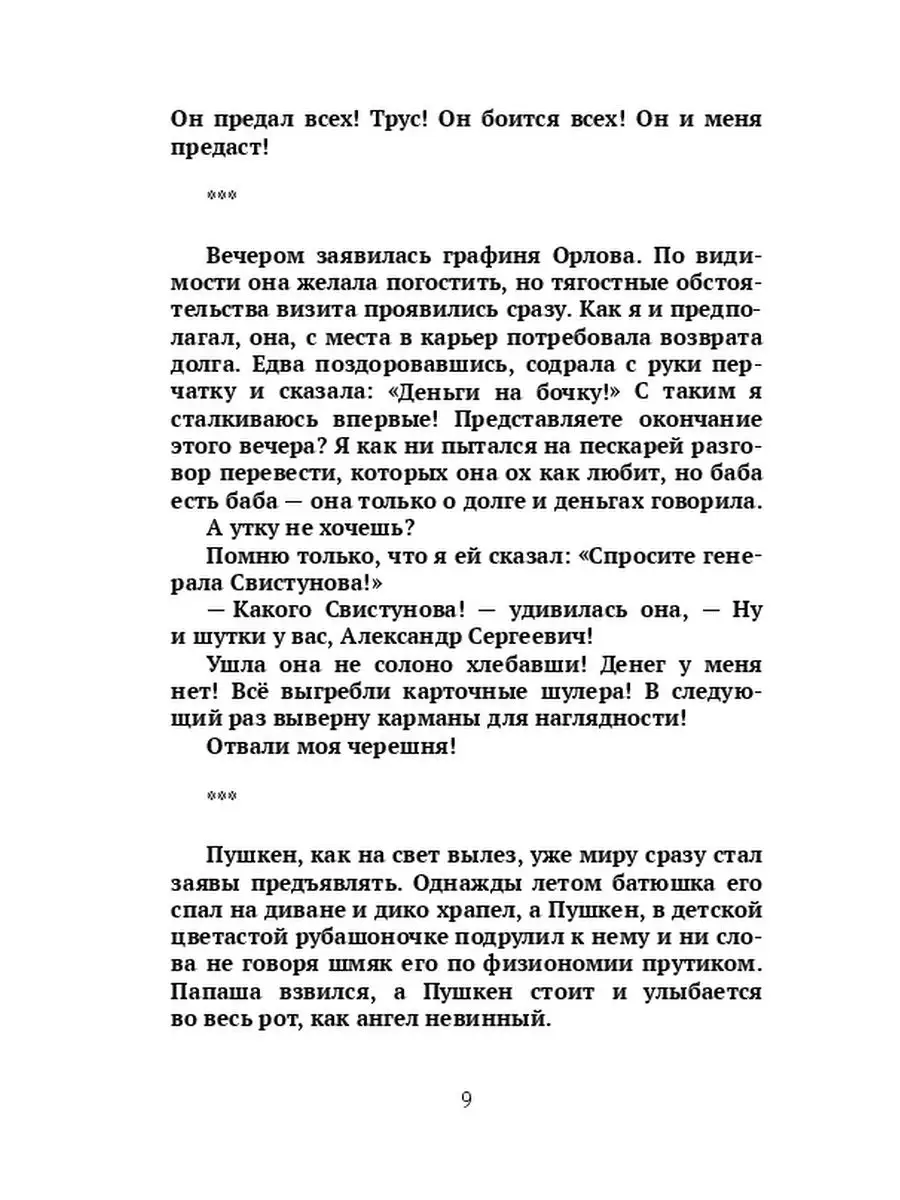 Он предал всех! Трус! Он боится всех! Он и меня предаст!

***

Вечером заявилась графиня Орлова. По видимости она желала погостить, но тягостные обстоятельства визита проявились сразу. Как я и предполагал, она, с места в карьер потребовала возврата долга. Едва поздоровавшись, содрала с руки перчатку и сказала: «Деньги на бочку!» С таким я сталкиваюсь впервые! Представляете окончание этого вечера? Я как ни пытался на пескарей разговор перевести, которых она ох как любит, но баба есть баба — она только о долге и деньгах говорила.
А утку не хочешь?
Помню только, что я ей сказал: «Спросите генерала Свистунова!»
— Какого Свистунова! — удивилась она, — Ну и шутки у вас, Александр Сергеевич!
Ушла она не солоно хлебавши! Денег у меня нет! Всё выгребли карточные шулера! В следующий раз выверну карманы для наглядности!
Отвали моя черешня!

***

Пушкен, как на свет вылез, уже миру сразу стал заявы предъявлять. Однажды летом батюшка его спал на диване и дико храпел, а Пушкен, в детской цветастой рубашоночке подрулил к нему и ни слова не говоря шмяк его по физиономии прутиком. Папаша взвился, а Пушкен стоит и улыбается во весь рот, как ангел невинный.

9